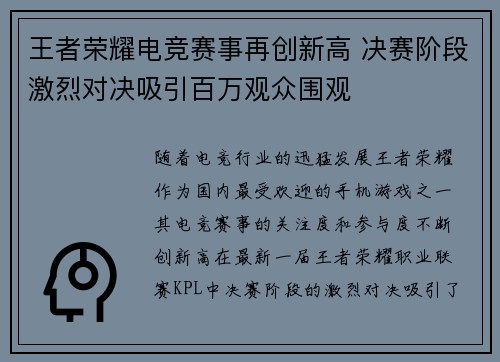 王者荣耀电竞赛事再创新高 决赛阶段激烈对决吸引百万观众围观

随着电竞行业的迅猛发展王者荣耀作为国内最受欢迎的手机游戏之一其电竞赛事的关注度和参与度不断创新高在最新一届王者荣耀职业联赛KPL中决赛阶段的激烈对决吸引了